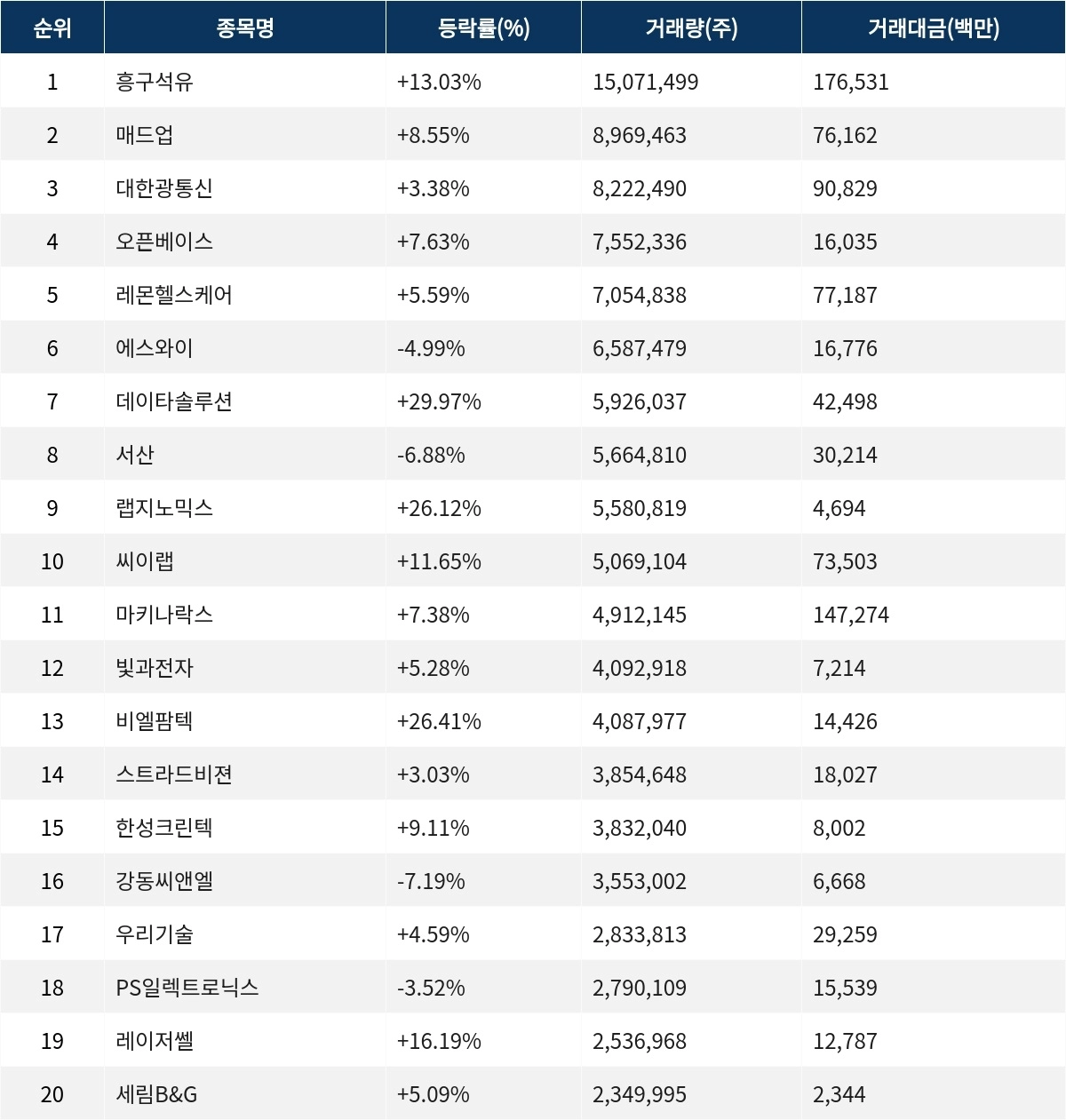 | 순위 | 종목명 | 등락률(%) | 거래량(주) | 거래대금(백만) |
|---|---|---|---|---|
| 1 | 흥구석유 | +13.03% | 15,071,499 | 176,531 |
| 2 | 매드업 | +8.55% | 8,969,463 | 76,162 |
| 3 | 대한광통신 | +3.38% | 8,222,490 | 90,829 |
| 4 | 오픈베이스 | +7.63% | 7,552,336 | 16,035 |
| 5 | 레몬헬스케어 | +5.59% | 7,054,838 | 77,187 |
| 6 | 에스와이 | -4.99% | 6,587,479 | 16,776 |
| 7 | 데이타솔루션 | +29.97% | 5,926,037 | 42,498 |
| 8 | 서산 | -6.88% | 5,664,810 | 30,214 |
| 9 | 랩지노믹스 | +26.12% | 5,580,819 | 4,694 |
| 10 | 씨이랩 | +11.65% | 5,069,104 | 73,503 |
| 11 | 마키나락스 | +7.38% | 4,912,145 | 147,274 |
| 12 | 빛과전자 | +5.28% | 4,092,918 | 7,214 |
| 13 | 비엘팜텍 | +26.41% | 4,087,977 | 14,426 |
| 14 | 스트라드비젼 | +3.03% | 3,854,648 | 18,027 |
| 15 | 한성크린텍 | +9.11% | 3,832,040 | 8,002 |
| 16 | 강동씨앤엘 | -7.19% | 3,553,002 | 6,668 |
| 17 | 우리기술 | +4.59% | 2,833,813 | 29,259 |
| 18 | PS일렉트로닉스 | -3.52% | 2,790,109 | 15,539 |
| 19 | 레이저쎌 | +16.19% | 2,536,968 | 12,787 |
| 20 | 세림B&G | +5.09% | 2,349,995 | 2,344 |